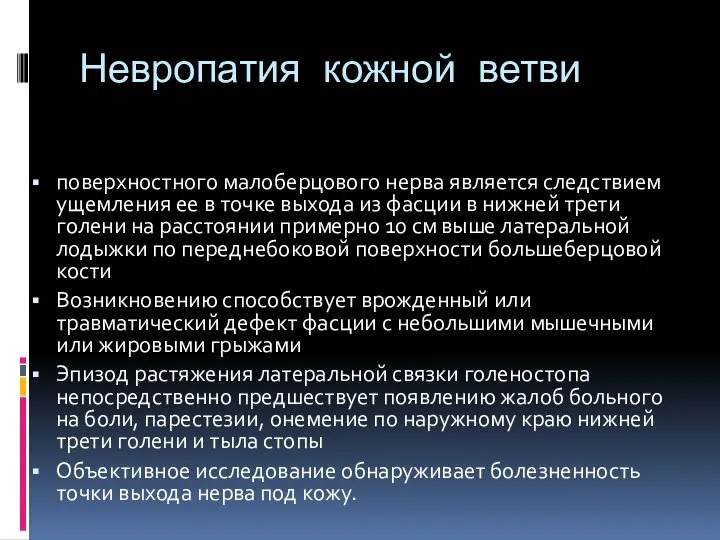 Невропатия кожной ветви

▪ поверхностного малоберцового нерва является следствием ущемления ее в точке выхода из фасции в нижней трети голени на расстоянии примерно 10 см выше латеральной лодыжки по переднебоковой поверхности большеберцовой кости

▪ Возникновению способствует врожденный или травматический дефект фасции с небольшими мышечными или жировыми грыжами

▪ Эпизод растяжения латеральной связки голеностопа непосредственно предшествует появлению жалоб больного на боли, парестезии, онемение по наружному краю нижней трети голени и тыла стопы

▪ Объективное исследование обнаруживает болезненность точки выхода нерва под кожу.